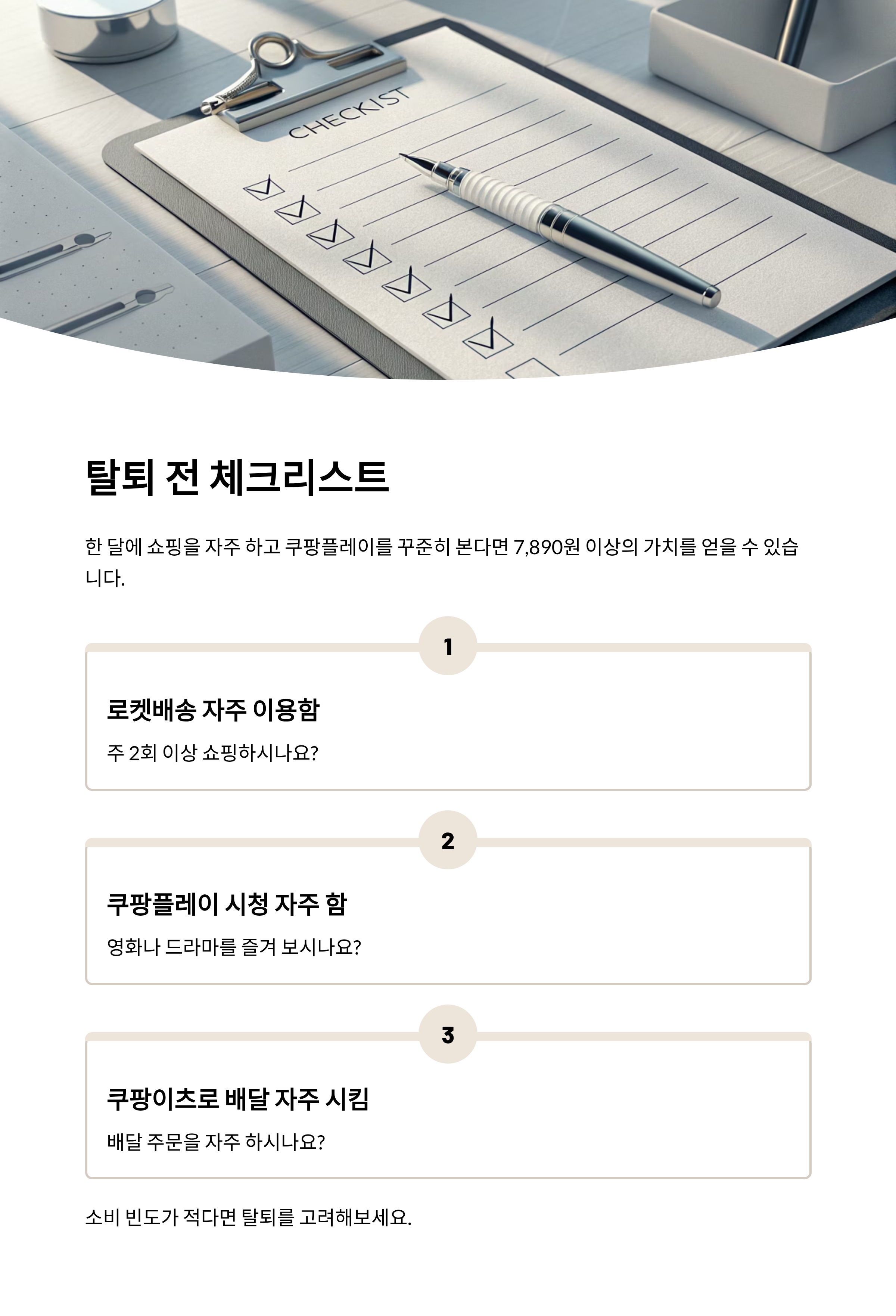 CHECKIST

탈퇴 전 체크리스트

한 달에 쇼핑을 자주 하고 쿠팡플레이를 꾸준히 본다면 7,890원 이상의 가치를 얻을 수 있습니다.

1

로켓배송 자주 이용함

주 2회 이상 쇼핑하시나요?

2

쿠팡플레이 시청 자주 함

영화나 드라마를 즐겨 보시나요?

3

쿠팡이츠로 배달 자주 시킴

배달 주문을 자주 하시나요?

소비 빈도가 적다면 탈퇴를 고려해보세요.